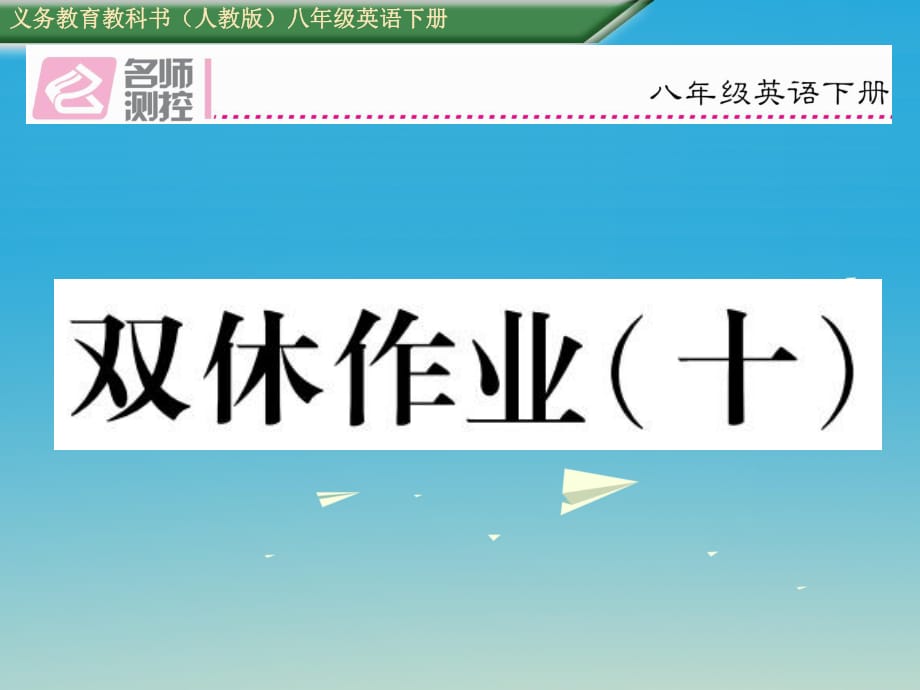 义务教育教科书（人教版）八年级英语下册

名师测控

八年级英语下册

双休作业（十）